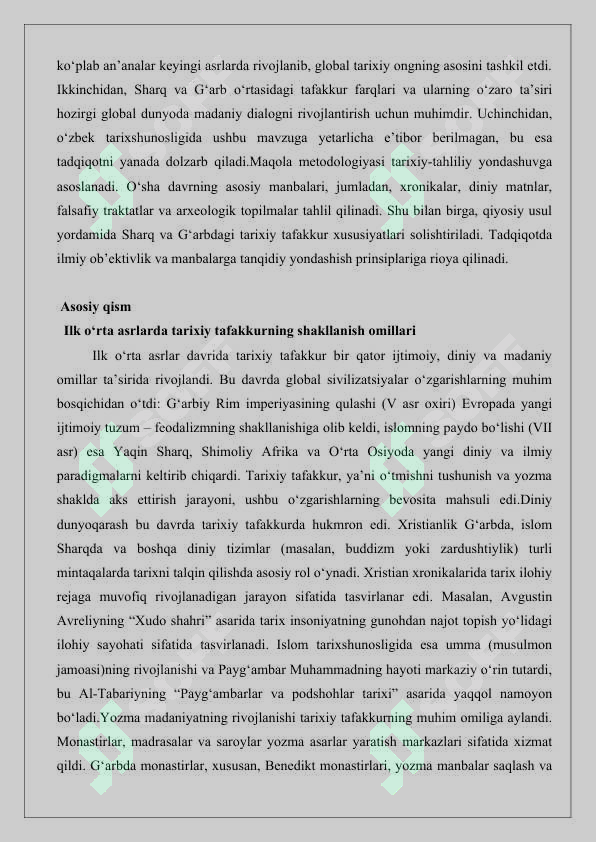 ko‘plab an’analar keyingi asrlarda rivojlanib, global tarixiy ongning asosini tashkil etdi. Ikkinchidan, Sharq va G‘arb o‘rtasidagi tafakkur farqlari va ularning o‘zaro ta’siri hozirgi global dunyoda madaniy dialogni rivojlantirish uchun muhimdir. Uchinchidan, o‘zbek tarixshunosligida ushbu mavzuga yetarlicha e’tibor berilmagan, bu esa tadqiqotni yanada dolzarb qiladi.Maqola metodologiyasi tarixiy-tahliliy yondashuvga asoslanadi. O‘sha davrning asosiy manbalari, jumladan, xronikalar, diniy matnlar, falsafiy traktatlar va arxeologik topilmalar tahlil qilinadi. Shu bilan birga, qiyosiy usul yordamida Sharq va G‘arbdagi tarixiy tafakkur xususiyatlari solishtiriladi. Tadqiqotda ilmiy ob’ektivlik va manbalarga tanqidiy yondashish prinsiplariga rioya qilinadi.

Asosiy qism

Ilk o‘rta asrlarda tarixiy tafakkurning shakllanish omillari

Ilk o‘rta asrlar davrida tarixiy tafakkur bir qator ijtimoiy, diniy va madaniy omillar ta’sirida rivojlandi. Bu davrda global sivilizatsiyalar o‘zgarishlarning muhim bosqichidan o‘tdi: G‘arbiy Rim imperiyasining qulashi (V asr oxiri) Evropada yangi ijtimoiy tuzum – feodalizmning shakllanishiga olib keldi, islomning paydo bo‘lishi (VII asr) esa Yaqin Sharq, Shimoliy Afrika va O‘rta Osiyoda yangi diniy va ilmiy paradigmalarni keltirib chiqardi. Tarixiy tafakkur, ya’ni o‘tmishni tushunish va yozma shaklda aks ettirish jarayoni, ushbu o‘zgarishlarning bevosita mahsuli edi.Diniy dunyoqarash bu davrda tarixiy tafakkurda hukmron edi. Xristianlik G‘arbda, islom Sharqda va boshqa diniy tizimlar (masalan, buddizm yoki zardushtiylik) turli mintaqalarda tarixni talqin qilishda asosiy rol o‘ynadi. Xristian xronikalarida tarix ilohiy rejaga muvofiq rivojlanadigan jarayon sifatida tasvirlanar edi. Masalan, Avgustin Avreliyning “Xudo shahri” asarida tarix insoniyatning gunohdan najot topish yo‘lidagi ilohiy sayohati sifatida tasvirlanadi. Islom tarixshunosligida esa umma (musulmon jamoasi)ning rivojlanishi va Payg‘ambar Muhammadning hayoti markaziy o‘rin tutardi, bu Al-Tabariyning “Payg‘ambarlar va podshohlar tarixi” asarida yaqqol namoyon bo‘ladi.Yozma madaniyatning rivojlanishi tarixiy tafakkurning muhim omiliga aylandi. Monastirlar, madrasalar va saroylar yozma asarlar yaratish markazlari sifatida xizmat qildi. G‘arbda monastirlar, xususan, Benedikt monastirlari, yozma manbalar saqlash va